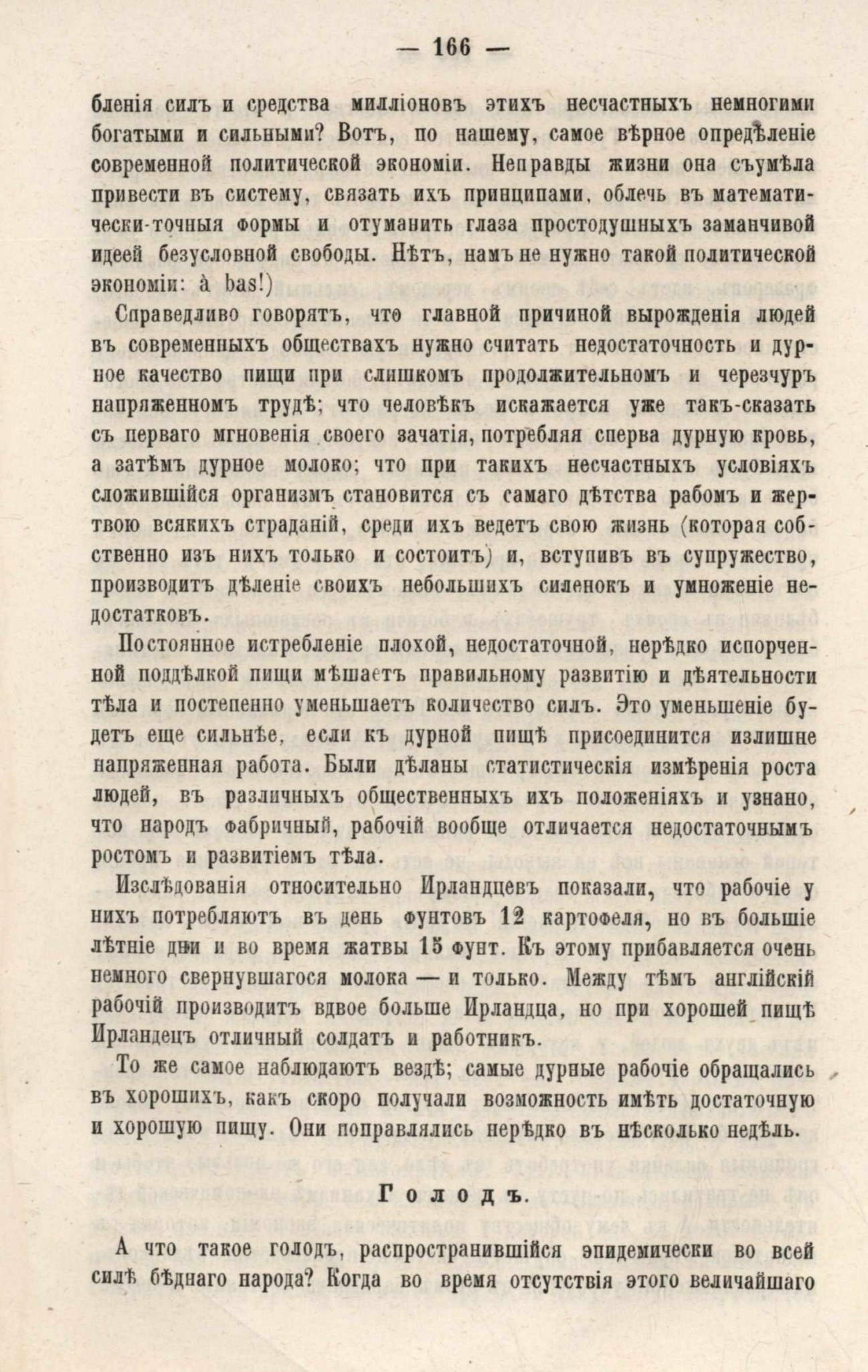 — 166 —

бленія силъ и средства милліоновъ этихъ несчастныхъ немногими богатыми и сильными? Вотъ, по нашему, самое вѣрное опредѣленіе современной политической экономіи. Неправды жизни она съумѣла привести въ систему, связать ихъ принципами, облечь въ математически-точныя формы и отуманить глаза простодушныхъ заманчивой идеей безусловной свободы. Нѣтъ, намъ не нужно такой политической экономіи: à bas!)

Справедливо говорятъ, что главной причиной вырожденія людей въ современныхъ обществахъ нужно считать недостаточность и дурное качество пищи при слишкомъ продолжительномъ и черезчуръ напряженномъ трудѣ; что человѣкъ искажается уже такъ-сказать съ перваго мгновенія своего зачатія, потребляя сперва дурную кровь, а затѣмъ дурное молоко; что при такихъ несчастныхъ условіяхъ сложившійся организмъ становится съ самаго дѣтства рабомъ и жертвою всякихъ страданій, среди ихъ ведетъ свою жизнь (которая собственно изъ нихъ только и состоитъ) и, вступивъ въ супружество, производитъ дѣленіе своихъ небольшихъ силенокъ и умноженіе недостатковъ.

Постоянное истребленіе плохой, недостаточной, нерѣдко испорченной поддѣлкой пищи мѣшаетъ правильному развитію и дѣятельности тѣла и постепенно уменьшаетъ количество силъ. Это уменьшеніе будетъ еще сильнѣе, если къ дурной пищѣ присоединится излишне напряженная работа. Были дѣланы статистическія измѣренія роста людей, въ различныхъ общественныхъ ихъ положеніяхъ и узнано, что народъ фабричный, рабочій вообще отличается недостаточнымъ ростомъ и развитіемъ тѣла.

Изслѣдованія относительно Ирландцевъ показали, что рабочіе у нихъ потребляютъ въ день фунтовъ 12 картофеля, но въ большіе лѣтніе дни и во время жатвы 15 фунт. Къ этому прибавляется очень немного свернувшагося молока — и только. Между тѣмъ англійскій рабочій производитъ вдвое больше Ирландца, но при хорошей пищѣ Ирландецъ отличный солдатъ и работникъ.

То же самое наблюдаютъ вездѣ; самые дурные рабочіе обращались въ хорошихъ, какъ скоро получали возможность имѣть достаточную и хорошую пищу. Они поправлялись нерѣдко въ нѣсколько недѣль.

Голодъ.

А что такое голодъ, распространившійся эпидемически во всей силѣ бѣднаго народа? Когда во время отсутствія этого величайшаго